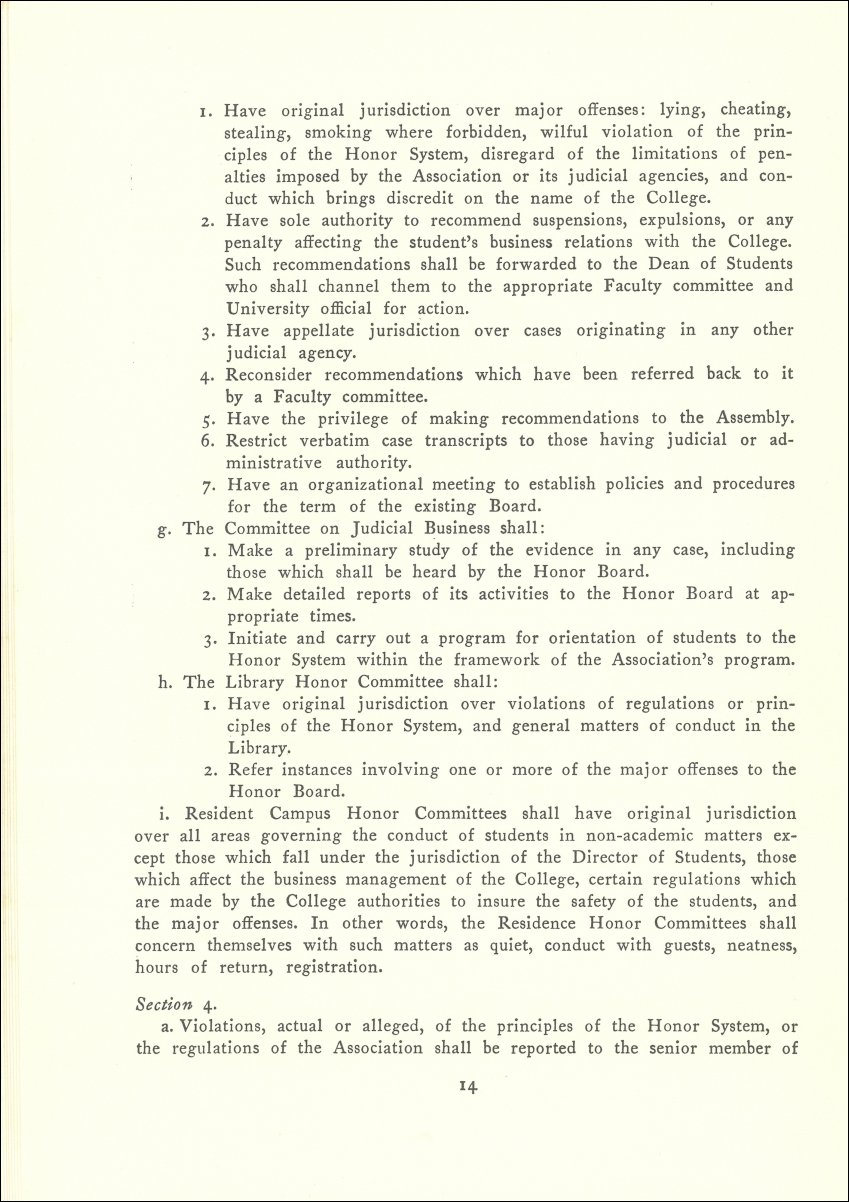 1. Have original jurisdiction over major offenses: lying, cheating, stealing, smoking where forbidden, wilful violation of the principles of the Honor System, disregard of the limitations of penalties imposed by the Association or its judicial agencies, and conduct which brings discredit on the name of the College.
2. Have sole authority to recommend suspensions, expulsions, or any penalty affecting the student's business relations with the College. Such recommendations shall be forwarded to the Dean of Students who shall channel them to the appropriate Faculty committee and University official for action.
3. Have appellate jurisdiction over cases originating in any other judicial agency.
4. Reconsider recommendations which have been referred back to it by a Faculty committee.
5. Have the privilege of making recommendations to the Assembly.
6. Restrict verbatim case transcripts to those having judicial or administrative authority.
7. Have an organizational meeting to establish policies and procedures for the term of the existing Board.

g. The Committee on Judicial Business shall:
1. Make a preliminary study of the evidence in any case, including those which shall be heard by the Honor Board.
2. Make detailed reports of its activities to the Honor Board at appropriate times.
3. Initiate and carry out a program for orientation of students to the Honor System within the framework of the Association's program.

h. The Library Honor Committee shall:
1. Have original jurisdiction over violations of regulations or principles of the Honor System, and general matters of conduct in the Library.
2. Refer instances involving one or more of the major offenses to the Honor Board.

i. Resident Campus Honor Committees shall have original jurisdiction over all areas governing the conduct of students in non-academic matters except those which fall under the jurisdiction of the Director of Students, those which affect the business management of the College, certain regulations which are made by the College authorities to insure the safety of the students, and the major offenses. In other words, the Residence Honor Committees shall concern themselves with such matters as quiet, conduct with guests, neatness, hours of return, registration.

Section 4.
a. Violations, actual or alleged, of the principles of the Honor System, or the regulations of the Association shall be reported to the senior member of

14